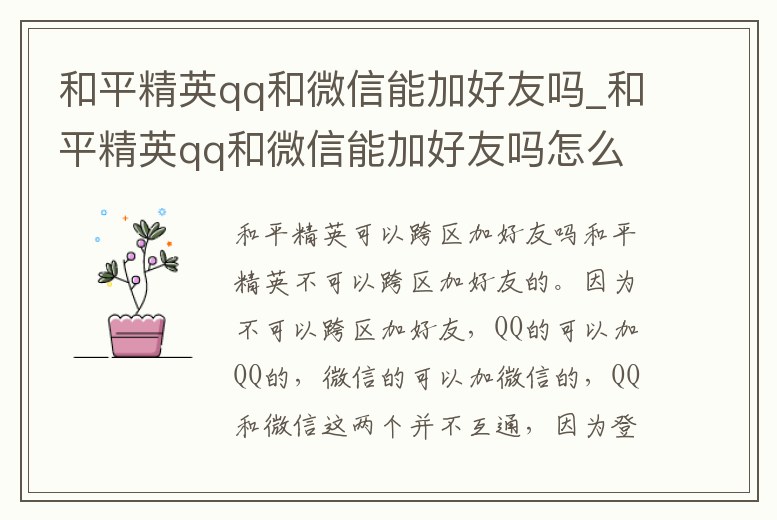 和平精英qq和微信能加好友吗_和平精英qq和微信能加好友吗怎么

和平精英可以跨区加好友吗和平精英不可以跨区加好友的。因为不可以跨区加好友，QQ的可以加QQ的，微信的可以加微信的，QQ和微信这两个并不互通，因为登